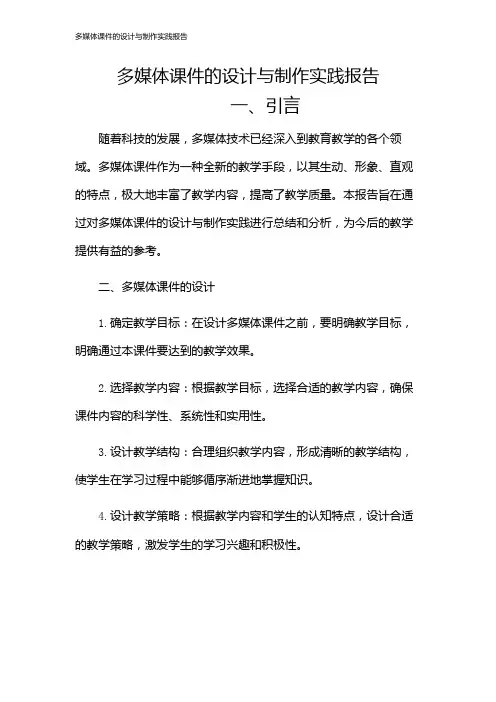 多媒体课件的设计与制作实践报告

多媒体课件的设计与制作实践报告

一、引言

随着科技的发展，多媒体技术已经深入到教育教学的各个领域。多媒体课件作为一种全新的教学手段，以其生动、形象、直观的特点，极大地丰富了教学内容，提高了教学质量。本报告旨在通过对多媒体课件的设计与制作实践进行总结和分析，为今后的教学提供有益的参考。

二、多媒体课件的设计

1. 确定教学目标：在设计多媒体课件之前，要明确教学目标，明确通过本课件要达到的教学效果。

2. 选择教学内容：根据教学目标，选择合适的教学内容，确保课件内容的科学性、系统性和实用性。

3. 设计教学结构：合理组织教学内容，形成清晰的教学结构，使学生在学习过程中能够循序渐进地掌握知识。

4. 设计教学策略：根据教学内容和学生的认知特点，设计合适的教学策略，激发学生的学习兴趣和积极性。